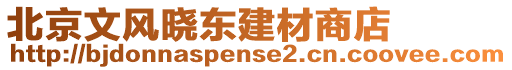 北京文风晓东建材商店
http://bjdonnaspense2.cn.coovee.com